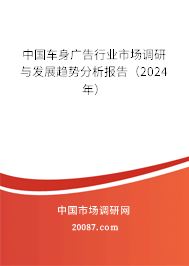 中国车身广告行业市场调研与发展趋势分析报告（2024年）

中国市场调研网

20087.com